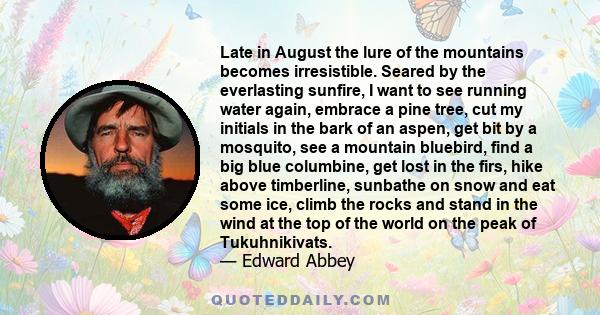 Late in August the lure of the mountains becomes irresistible. Seared by the everlasting sunfire, I want to see running water again, embrace a pine tree, cut my initials in the bark of an aspen, get bit by a mosquito, see a mountain bluebird, find a big blue columbine, get lost in the firs, hike above timberline, sunbathe on snow and eat some ice, climb the rocks and stand in the wind at the top of the world on the peak of Tukuhnikivats.
— Edward Abbey

QUOTEDDAILY.COM